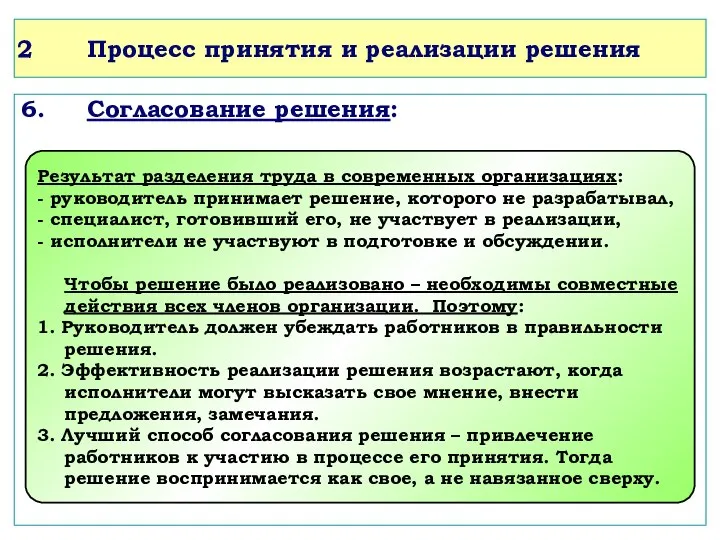 2 Процесс принятия и реализации решения

6. Согласование решения:

Результат разделения труда в современных организациях:
- руководитель принимает решение, которого не разрабатывал,
- специалист, готовивший его, не участвует в реализации,
- исполнители не участвуют в подготовке и обсуждении.

Чтобы решение было реализовано – необходимы совместные действия всех членов организации. Поэтому:
1. Руководитель должен убеждать работников в правильности решения.
2. Эффективность реализации решения возрастают, когда исполнители могут высказать свое мнение, внести предложения, замечания.
3. Лучший способ согласования решения – привлечение работников к участию в процессе его принятия. Тогда решение воспринимается как свое, а не навязанное сверху.